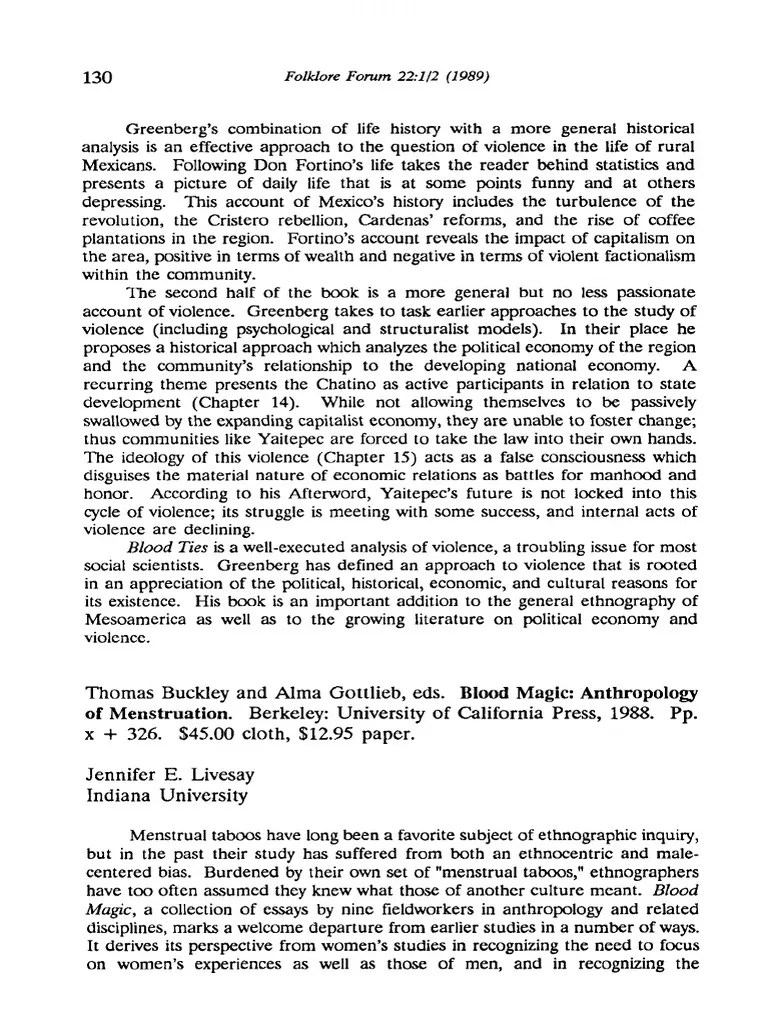 130 Folklore Forum 22:1/2 (1989)

Greenberg's combination of life history with a more general historical analysis is an effective approach to the question of violence in the life of rural Mexicans. Following Don Fortino's life takes the reader behind statistics and presents a picture of daily life that is at some points funny and at others depressing. This account of Mexico's history includes the turbulence of the revolution, the Cristero rebellion, Cardenas' reforms, and the rise of coffee plantations in the region. Fortino's account reveals the impact of capitalism on the area, positive in terms of wealth and negative in terms of violent factionalism within the community.

The second half of the book is a more general but no less passionate account of violence. Greenberg takes to task earlier approaches to the study of violence (including psychological and structuralist models). In their place he proposes a historical approach which analyzes the political economy of the region and the community's relationship to the developing national economy. A recurring theme presents the Chatino as active participants in relation to state development (Chapter 14). While not allowing themselves to be passively swallowed by the expanding capitalist economy, they are unable to foster change; thus communities like Yaitepec are forced to take the law into their own hands. The ideology of this violence (Chapter 15) acts as a false consciousness which disguises the material nature of economic relations as battles for manhood and honor. According to his Afterword, Yaitepec's future is not locked into this cycle of violence; its struggle is meeting with some success, and internal acts of violence are declining.

Blood Ties is a well-executed analysis of violence, a troubling issue for most social scientists. Greenberg has defined an approach to violence that is rooted in an appreciation of the political, historical, economic, and cultural reasons for its existence. His book is an important addition to the general ethnography of Mesoamerica as well as to the growing literature on political economy and violence.

Thomas Buckley and Alma Gottlieb, eds. Blood Magic: Anthropology of Menstruation. Berkeley: University of California Press, 1988. Pp. x + 326. $45.00 cloth, $12.95 paper.

Jennifer E. Livesay
Indiana University

Menstrual taboos have long been a favorite subject of ethnographic inquiry, but in the past their study has suffered from both an ethnocentric and male-centered bias. Burdened by their own set of "menstrual taboos," ethnographers have too often assumed they knew what those of another culture meant. Blood Magic, a collection of essays by nine fieldworkers in anthropology and related disciplines, marks a welcome departure from earlier studies in a number of ways. It derives its perspective from women's studies in recognizing the need to focus on women's experiences as well as those of men, and in recognizing the